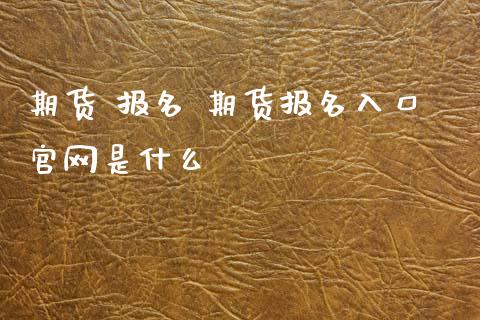 期货 报名 期货报名入口官网是什么